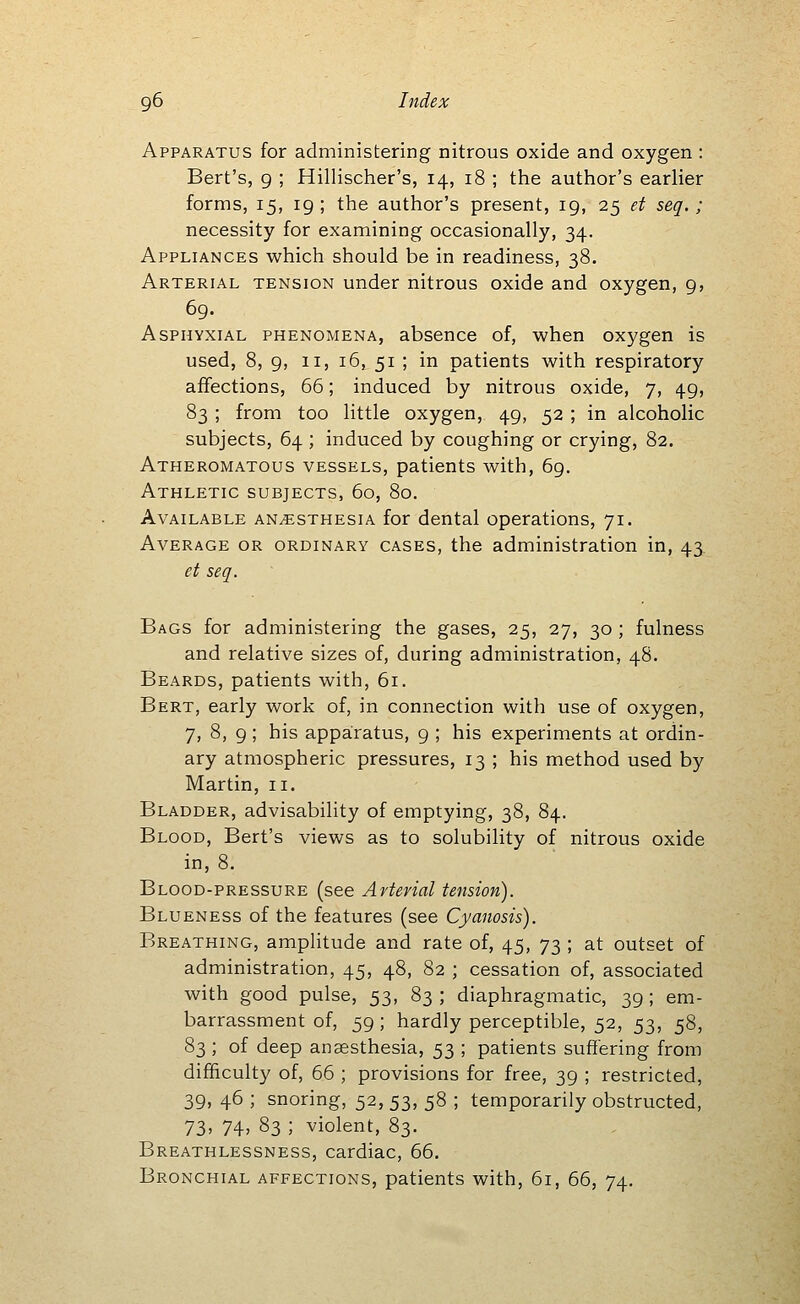 96 Index

Apparatus for administering nitrous oxide and oxygen : Bert's, 9 ; Hillischer's, 14, 18 ; the author's earlier forms, 15, 19 ; the author's present, 19, 25 et seq. ; necessity for examining occasionally, 34.
Appliances which should be in readiness, 38.
Arterial tension under nitrous oxide and oxygen, 9, 69.
Asphyxial phenomena, absence of, when oxygen is used, 8, 9, 11, 16, 51 ; in patients with respiratory affections, 66 ; induced by nitrous oxide, 7, 49, 83 ; from too little oxygen, 49, 52 ; in alcoholic subjects, 64 ; induced by coughing or crying, 82.
Atheromatous vessels, patients with, 69.
Athletic subjects, 60, 80.
Available anæsthesia for dental operations, 71.
Average or ordinary cases, the administration in, 43 et seq.

Bags for administering the gases, 25, 27, 30 ; fulness and relative sizes of, during administration, 48.
Beards, patients with, 61.
Bert, early work of, in connection with use of oxygen, 7, 8, 9 ; his apparatus, 9 ; his experiments at ordinary atmospheric pressures, 13 ; his method used by Martin, 11.
Bladder, advisability of emptying, 38, 84.
Blood, Bert's views as to solubility of nitrous oxide in, 8.
Blood-pressure (see Arterial tension).
Blueness of the features (see Cyanosis).
Breathing, amplitude and rate of, 45, 73 ; at outset of administration, 45, 48, 82 ; cessation of, associated with good pulse, 53, 83 ; diaphragmatic, 39 ; embarrassment of, 59 ; hardly perceptible, 52, 53, 58, 83 ; of deep anæsthesia, 53 ; patients suffering from difficulty of, 66 ; provisions for free, 39 ; restricted, 39, 46 ; snoring, 52, 53, 58 ; temporarily obstructed, 73, 74, 83 ; violent, 83.
Breathlessness, cardiac, 66.
Bronchial affections, patients with, 61, 66, 74.